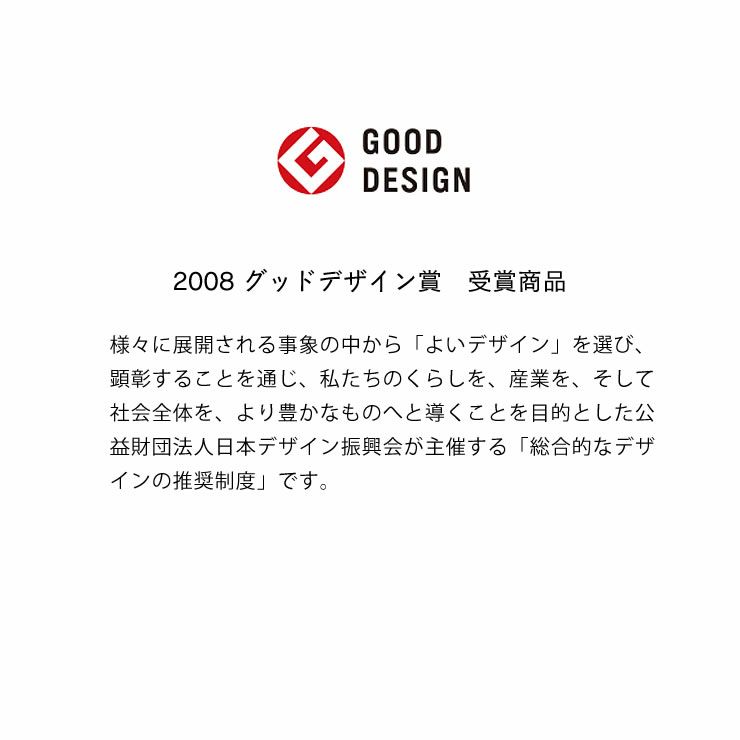 GOOD
DESIGN

2008 グッドデザイン賞　受賞商品

様々に展開される事象の中から「よいデザイン」を選び、顕彰することを通じ、私たちのくらしを、産業を、そして社会全体を、より豊かなものへと導くことを目的とした公益財団法人日本デザイン振興会が主催する「総合的なデザインの推奨制度」です。